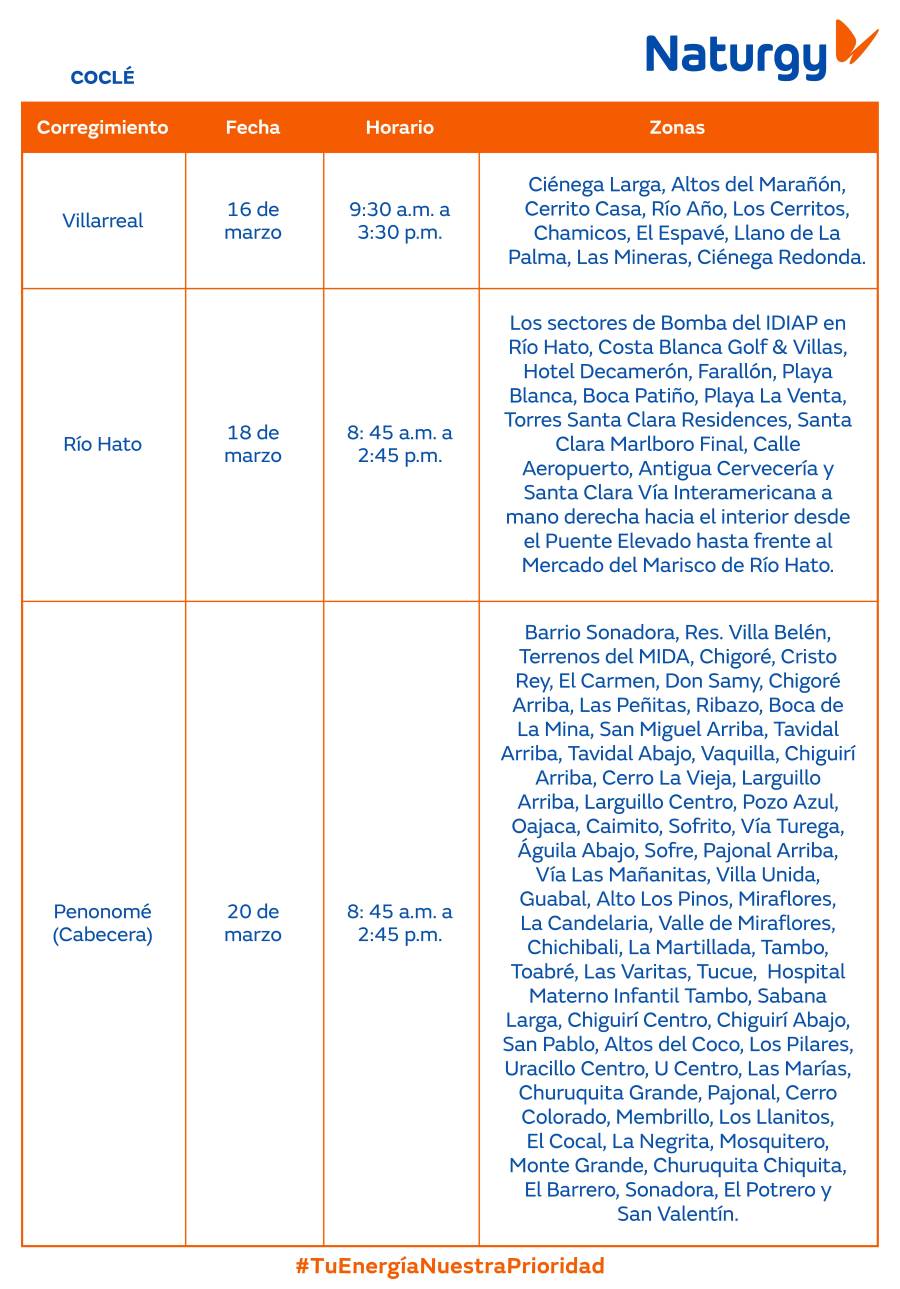 Naturgy

COCLÉ

| Corregimiento | Fecha | Horario | Zonas |
|---|---|---|---|
| Villarreal | 16 de marzo | 9:30 a.m. a 3:30 p.m. | Ciénega Larga, Altos del Marañón, Cerrito Casa, Río Año, Los Cerritos, Chamicos, El Espavé, Llano de La Palma, Las Mineras, Ciénega Redonda. |
| Río Hato | 18 de marzo | 8: 45 a.m. a 2:45 p.m. | Los sectores de Bomba del IDIAP en Río Hato, Costa Blanca Golf & Villas, Hotel Decamerón, Farallón, Playa Blanca, Boca Patiño, Playa La Venta, Torres Santa Clara Residences, Santa Clara Marlboro Final, Calle Aeropuerto, Antigua Cervecería y Santa Clara Vía Interamericana a mano derecha hacia el interior desde el Puente Elevado hasta frente al Mercado del Marisco de Río Hato. |
| Penonomé (Cabecera) | 20 de marzo | 8: 45 a.m. a 2:45 p.m. | Barrio Sonadora, Res. Villa Belén, Terrenos del MIDA, Chigoré, Cristo Rey, El Carmen, Don Samy, Chigoré Arriba, Las Peñitas, Ribazo, Boca de La Mina, San Miguel Arriba, Tavidal Arriba, Tavidal Abajo, Vaquilla, Chiguirí Arriba, Cerro La Vieja, Larguillo Arriba, Larguillo Centro, Pozo Azul, Oajaca, Caimito, Sofrito, Vía Turega, Águila Abajo, Sofre, Pajonal Arriba, Vía Las Mañanitas, Villa Unida, Guabal, Alto Los Pinos, Miraflores, La Candelaria, Valle de Miraflores, Chichibali, La Martillada, Tambo, Toabré, Las Varitas, Tucue, Hospital Materno Infantil Tambo, Sabana Larga, Chiguirí Centro, Chiguirí Abajo, San Pablo, Altos del Coco, Los Pilares, Uracillo Centro, U Centro, Las Marías, Churuquita Grande, Pajonal, Cerro Colorado, Membrillo, Los Llanitos, El Cocal, La Negrita, Mosquitero, Monte Grande, Churuquita Chiquita, El Barrero, Sonadora, El Potrero y San Valentín. |

#TuEnergíaNuestraPrioridad